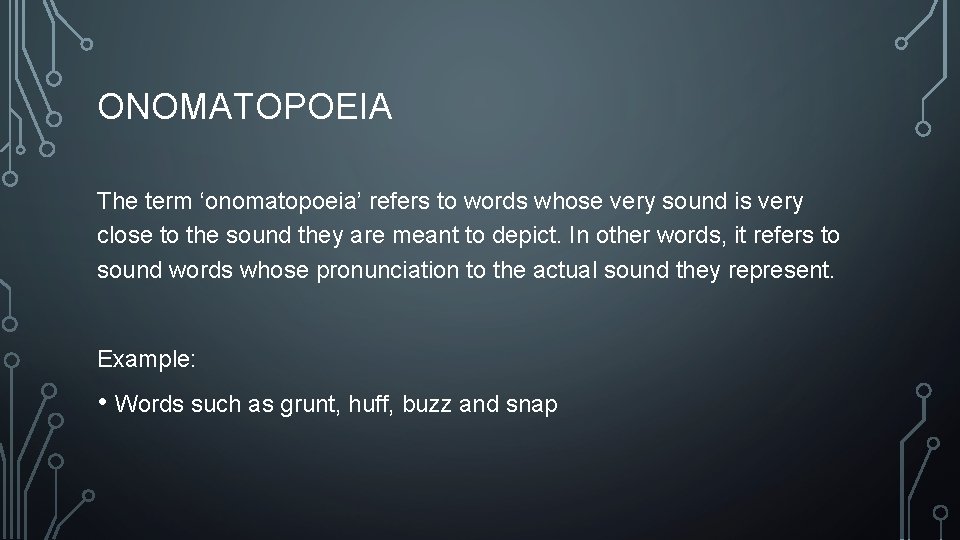 ONOMATOPOEIA

The term ‘onomatopoeia’ refers to words whose very sound is very close to the sound they are meant to depict. In other words, it refers to sound words whose pronunciation to the actual sound they represent.

Example:

• Words such as grunt, huff, buzz and snap